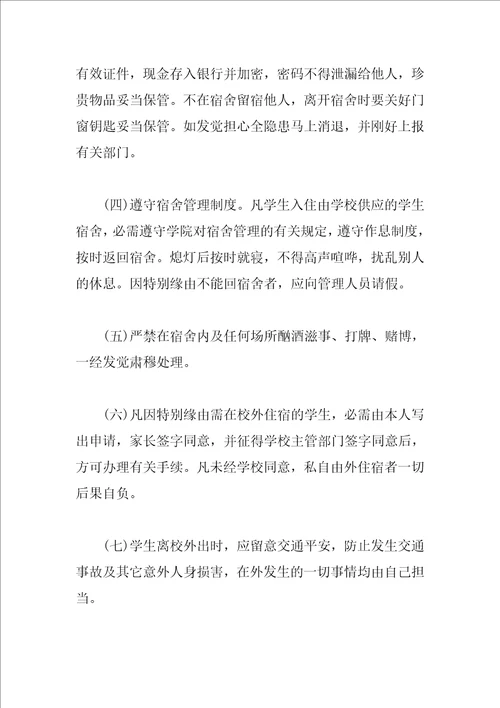 有效证件，现金存入银行并加密，密码不得泄漏给他人，珍贵物品妥当保管。不在宿舍留宿他人，离开宿舍时要关好门窗钥匙妥当保管。如发觉担心全隐患马上消退，并刚好上报有关部门。

(四)遵守宿舍管理制度。凡学生入住由学校供应的学生宿舍，必需遵守学院对宿舍管理的有关规定，遵守作息制度，按时返回宿舍。熄灯后按时就寝，不得高声喧哗，扰乱别人的休息。因特别缘由不能回宿舍者，应向管理人员请假。

(五)严禁在宿舍内及任何场所酗酒滋事、打牌、赌博，一经发觉肃穆处理。

(六)凡因特别缘由需在校外住宿的学生，必需由本人写出申请，家长签字同意，并征得学校主管部门签字同意后，方可办理有关手续。凡未经学校同意，私自由外住宿者一切后果自负。

(七)学生离校外出时，应留意交通平安，防止发生交通事故及其它意外人身损害，在外发生的一切事情均由自己担当。